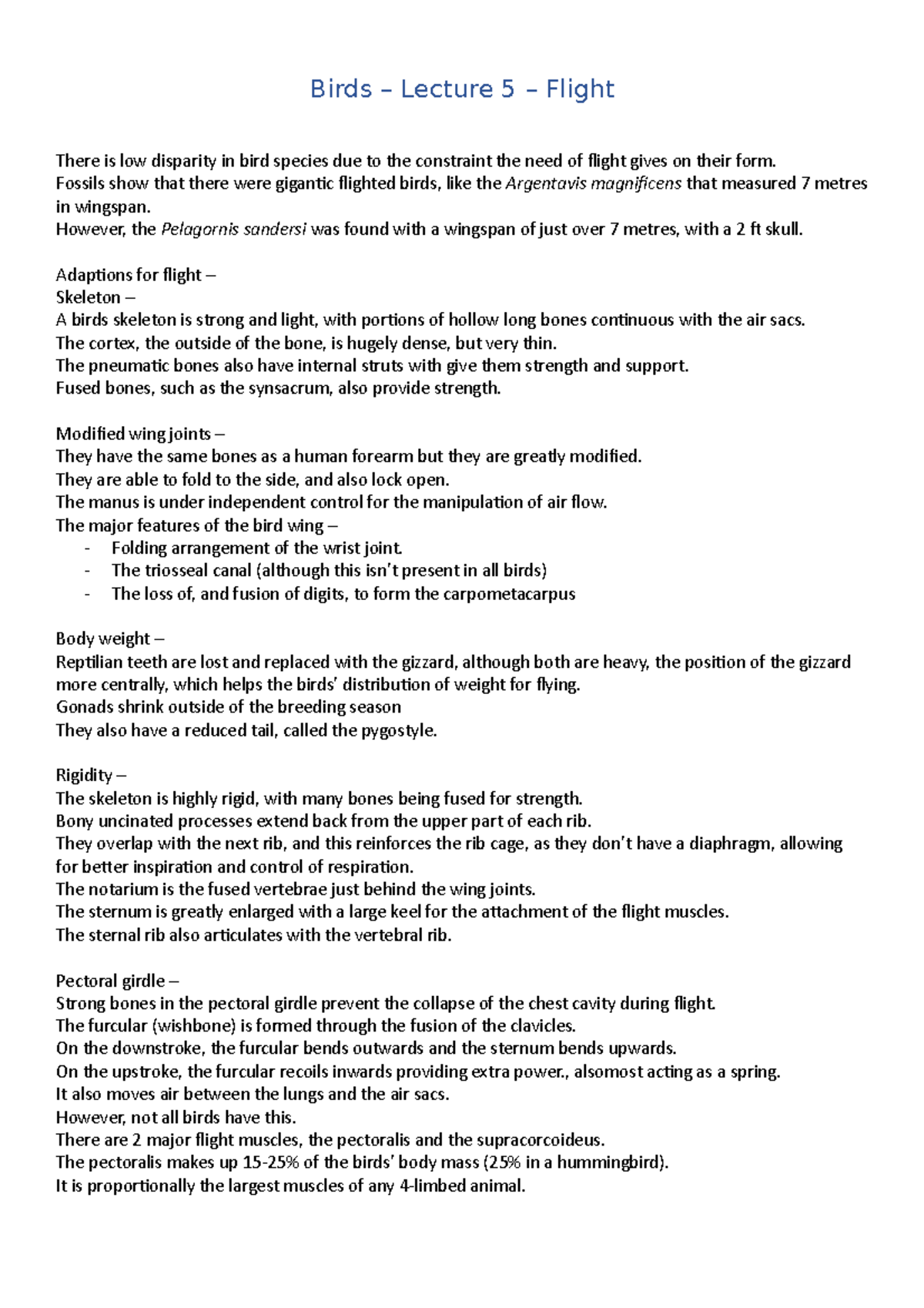 Birds – Lecture 5 – Flight

There is low disparity in bird species due to the constraint the need of flight gives on their form.
Fossils show that there were gigantic flighted birds, like the Argentavis magnificens that measured 7 metres in wingspan.
However, the Pelagornis sandersi was found with a wingspan of just over 7 metres, with a 2 ft skull.

Adaptions for flight –
Skeleton –
A birds skeleton is strong and light, with portions of hollow long bones continuous with the air sacs.
The cortex, the outside of the bone, is hugely dense, but very thin.
The pneumatic bones also have internal struts with give them strength and support.
Fused bones, such as the synsacrum, also provide strength.

Modified wing joints –
They have the same bones as a human forearm but they are greatly modified.
They are able to fold to the side, and also lock open.
The manus is under independent control for the manipulation of air flow.
The major features of the bird wing –
- Folding arrangement of the wrist joint.
- The triosseal canal (although this isn't present in all birds)
- The loss of, and fusion of digits, to form the carpometacarpus

Body weight –
Reptilian teeth are lost and replaced with the gizzard, although both are heavy, the position of the gizzard more centrally, which helps the birds' distribution of weight for flying.
Gonads shrink outside of the breeding season
They also have a reduced tail, called the pygostyle.

Rigidity –
The skeleton is highly rigid, with many bones being fused for strength.
Bony uncinated processes extend back from the upper part of each rib.
They overlap with the next rib, and this reinforces the rib cage, as they don't have a diaphragm, allowing for better inspiration and control of respiration.
The notarium is the fused vertebrae just behind the wing joints.
The sternum is greatly enlarged with a large keel for the attachment of the flight muscles.
The sternal rib also articulates with the vertebral rib.

Pectoral girdle –
Strong bones in the pectoral girdle prevent the collapse of the chest cavity during flight.
The furcular (wishbone) is formed through the fusion of the clavicles.
On the downstroke, the furcular bends outwards and the sternum bends upwards.
On the upstroke, the furcular recoils inwards providing extra power., alsomost acting as a spring.
It also moves air between the lungs and the air sacs.
However, not all birds have this.
There are 2 major flight muscles, the pectoralis and the supracorcoideus.
The pectoralis makes up 15-25% of the birds' body mass (25% in a hummingbird).
It is proportionally the largest muscles of any 4-limbed animal.